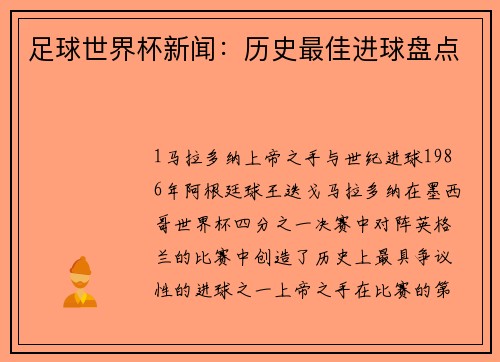 足球世界杯新闻：历史最佳进球盘点

1马拉多纳上帝之手与世纪进球1986年阿根廷球王迭戈马拉多纳在墨西哥世界杯四分之一决赛中对阵英格兰的比赛中创造了历史上最具争议性的进球之一上帝之手在比赛的第